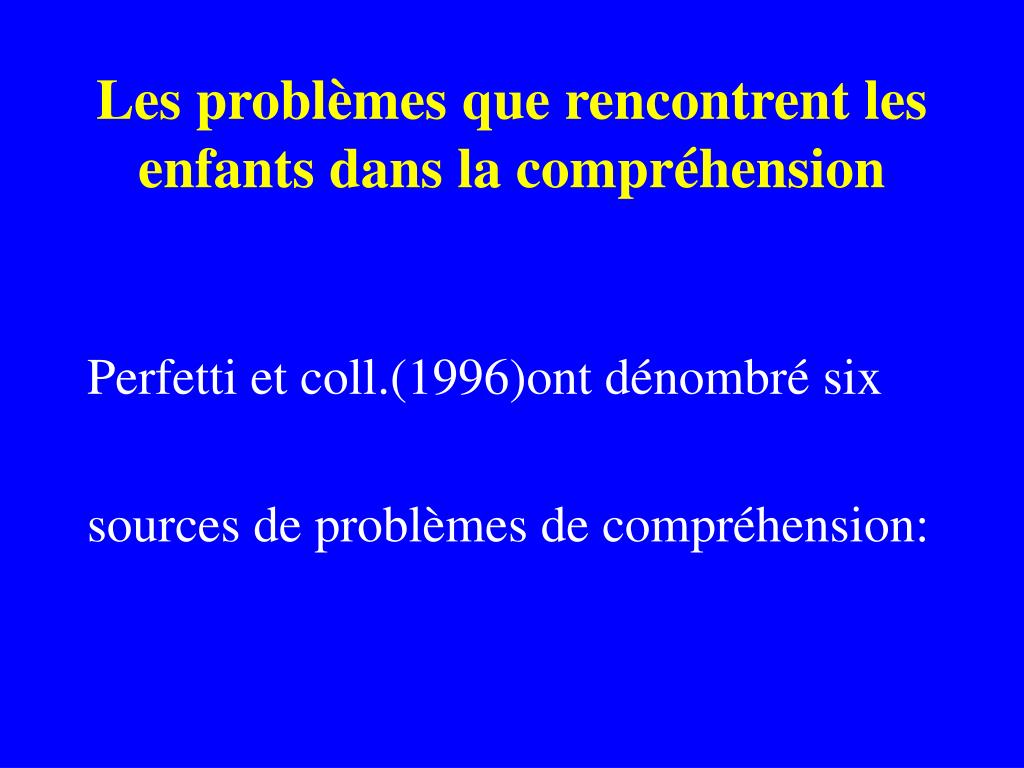 Les problèmes que rencontrent les enfants dans la compréhension

Perfetti et coll.(1996)ont dénombré six

sources de problèmes de compréhension: